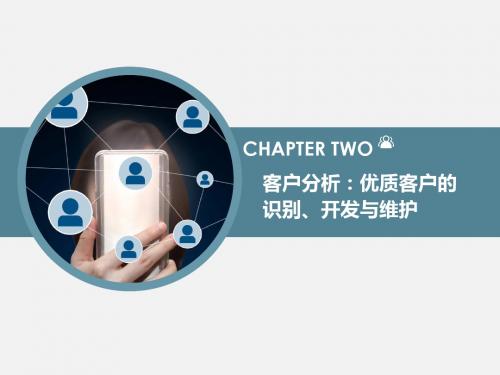 CHAPTER TWO

客户分析：优质客户的识别、开发与维护